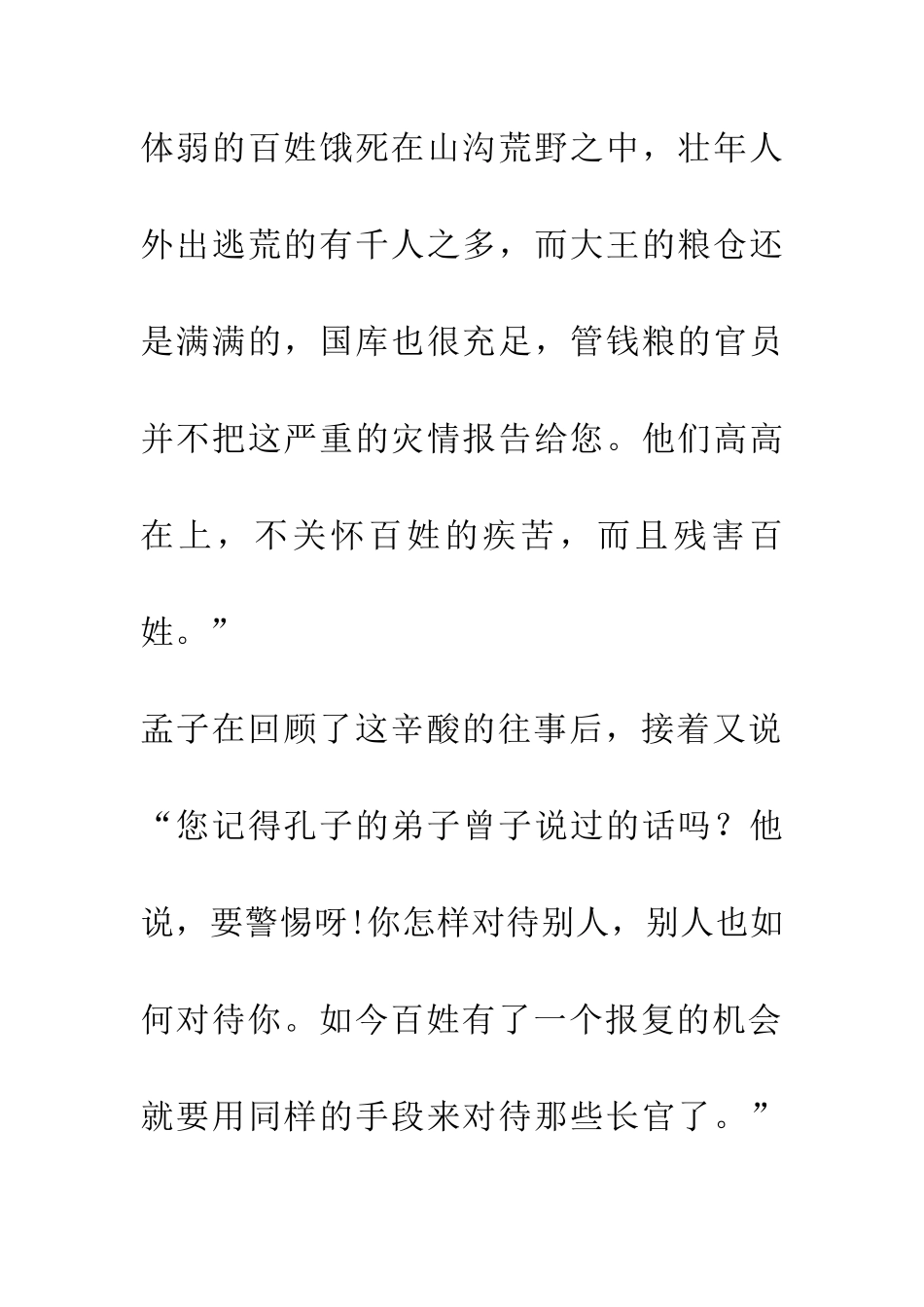 体弱的百姓饿死在山沟荒野之中，壮年人外出逃荒的有千人之多，而大王的粮仓还是满满的，国库也很充足，管钱粮的官员并不把这严重的灾情报告给您。他们高高在上，不关怀百姓的疾苦，而且残害百姓。”

孟子在回顾了这辛酸的往事后，接着又说“您记得孔子的弟子曾子说过的话吗？他说，要警惕呀!你怎样对待别人，别人也如何对待你。如今百姓有了一个报复的机会就要用同样的手段来对待那些长官了。”